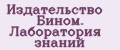 Издательство Бином. Лаборатория знаний